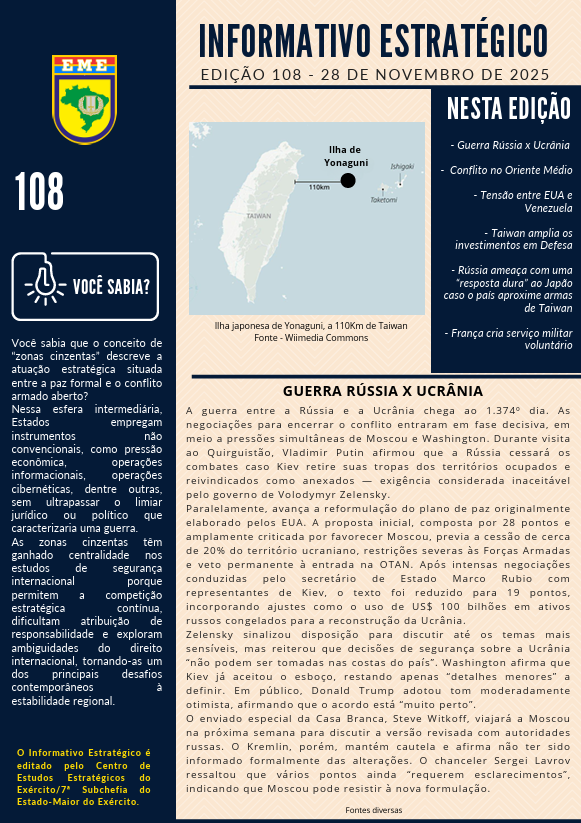 EME

108

VOCÊ SABIA?

Você sabia que o conceito de "zonas cinzentas" descreve a atuação estratégica situada entre a paz formal e o conflito armado aberto?
Nessa esfera intermediária, Estados empregam instrumentos não convencionais, como pressão econômica, operações informacionais, operações cibernéticas, dentre outras, sem ultrapassar o limiar jurídico ou político que caracterizaria uma guerra.
As zonas cinzentas têm ganhado centralidade nos estudos de segurança internacional porque permitem a competição estratégica contínua, dificultam atribuição de responsabilidade e exploram ambiguidades do direito internacional, tornando-as um dos principais desafios contemporâneos à estabilidade regional.

O Informativo Estratégico é editado pelo Centro de Estudos Estratégicos do Exército/7ª Subchefia do Estado-Maior do Exército.

INFORMATIVO ESTRATÉGICO

EDIÇÃO 108 - 28 DE NOVEMBRO DE 2025

Ilha de Yonaguni
110km
Ishigaki
Taketomi
TAIWAN

Ilha japonesa de Yonaguni, a 110Km de Taiwan
Fonte - Wiimedia Commons

NESTA EDIÇÃO

- Guerra Rússia x Ucrânia

- Conflito no Oriente Médio

- Tensão entre EUA e Venezuela

- Taiwan amplia os investimentos em Defesa

- Rússia ameaça com uma "resposta dura" ao Japão caso o país aproxime armas de Taiwan

- França cria serviço militar voluntário

GUERRA RÚSSIA X UCRÂNIA

A guerra entre a Rússia e a Ucrânia chega ao 1.374º dia. As negociações para encerrar o conflito entraram em fase decisiva, em meio a pressões simultâneas de Moscou e Washington. Durante visita ao Quirguistão, Vladimir Putin afirmou que a Rússia cessará os combates caso Kiev retire suas tropas dos territórios ocupados e reivindicados como anexados — exigência considerada inaceitável pelo governo de Volodymyr Zelensky.
Paralelamente, avança a reformulação do plano de paz originalmente elaborado pelos EUA. A proposta inicial, composta por 28 pontos e amplamente criticada por favorecer Moscou, previa a cessão de cerca de 20% do território ucraniano, restrições severas às Forças Armadas e veto permanente à entrada na OTAN. Após intensas negociações conduzidas pelo secretário de Estado Marco Rubio com representantes de Kiev, o texto foi reduzido para 19 pontos, incorporando ajustes como o uso de US$ 100 bilhões em ativos russos congelados para a reconstrução da Ucrânia.
Zelensky sinalizou disposição para discutir até os temas mais sensíveis, mas reiterou que decisões de segurança sobre a Ucrânia "não podem ser tomadas nas costas do país". Washington afirma que Kiev já aceitou o esboço, restando apenas "detalhes menores" a definir. Em público, Donald Trump adotou tom moderadamente otimista, afirmando que o acordo está "muito perto".
O enviado especial da Casa Branca, Steve Witkoff, viajará a Moscou na próxima semana para discutir a versão revisada com autoridades russas. O Kremlin, porém, mantém cautela e afirma não ter sido informado formalmente das alterações. O chanceler Sergei Lavrov ressaltou que vários pontos ainda "requerem esclarecimentos", indicando que Moscou pode resistir à nova formulação.

Fontes diversas